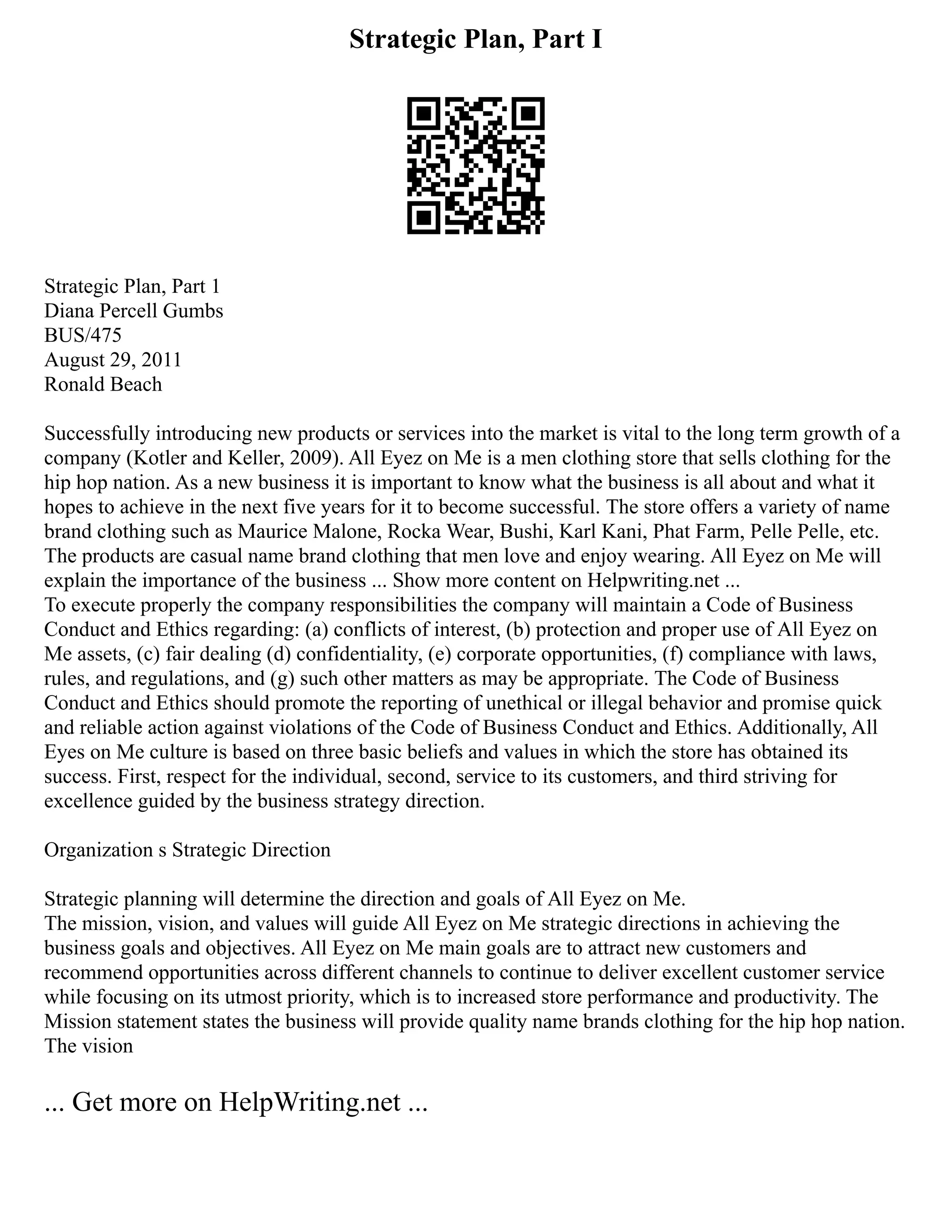 Strategic Plan, Part I

Strategic Plan, Part 1
Diana Percell Gumbs
BUS/475
August 29, 2011
Ronald Beach

Successfully introducing new products or services into the market is vital to the long term growth of a company (Kotler and Keller, 2009). All Eyez on Me is a men clothing store that sells clothing for the hip hop nation. As a new business it is important to know what the business is all about and what it hopes to achieve in the next five years for it to become successful. The store offers a variety of name brand clothing such as Maurice Malone, Rocka Wear, Bushi, Karl Kani, Phat Farm, Pelle Pelle, etc. The products are casual name brand clothing that men love and enjoy wearing. All Eyez on Me will explain the importance of the business ... Show more content on Helpwriting.net ...
To execute properly the company responsibilities the company will maintain a Code of Business Conduct and Ethics regarding: (a) conflicts of interest, (b) protection and proper use of All Eyez on Me assets, (c) fair dealing (d) confidentiality, (e) corporate opportunities, (f) compliance with laws, rules, and regulations, and (g) such other matters as may be appropriate. The Code of Business Conduct and Ethics should promote the reporting of unethical or illegal behavior and promise quick and reliable action against violations of the Code of Business Conduct and Ethics. Additionally, All Eyes on Me culture is based on three basic beliefs and values in which the store has obtained its success. First, respect for the individual, second, service to its customers, and third striving for excellence guided by the business strategy direction.

Organization s Strategic Direction

Strategic planning will determine the direction and goals of All Eyez on Me.
The mission, vision, and values will guide All Eyez on Me strategic directions in achieving the business goals and objectives. All Eyez on Me main goals are to attract new customers and recommend opportunities across different channels to continue to deliver excellent customer service while focusing on its utmost priority, which is to increased store performance and productivity. The Mission statement states the business will provide quality name brands clothing for the hip hop nation. The vision

... Get more on HelpWriting.net ...